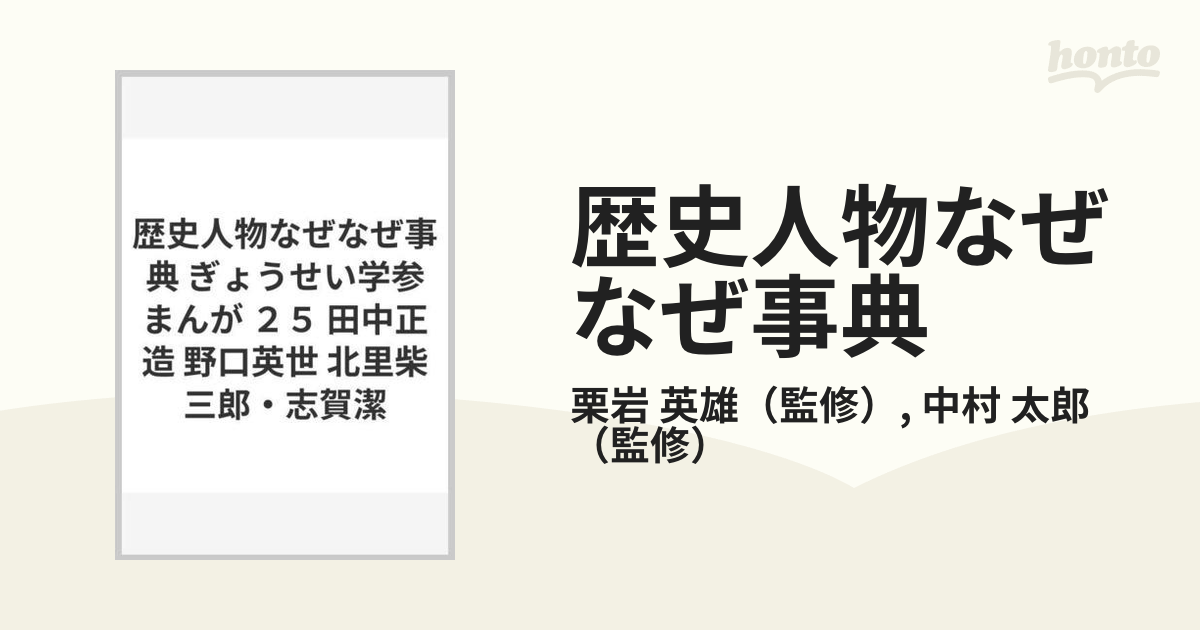 honto

歴史人物なぜなぜ事典 ぎょうせい学参まんが ２５ 田中正造 野口英世 北里柴三郎・志賀潔

歴史人物なぜなぜ事典

栗岩 英雄（監修）, 中村 太郎（監修）